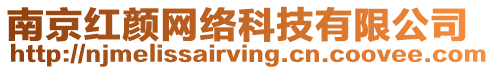 南京红颜网络科技有限公司
http://njmelissairving.cn.coovee.com